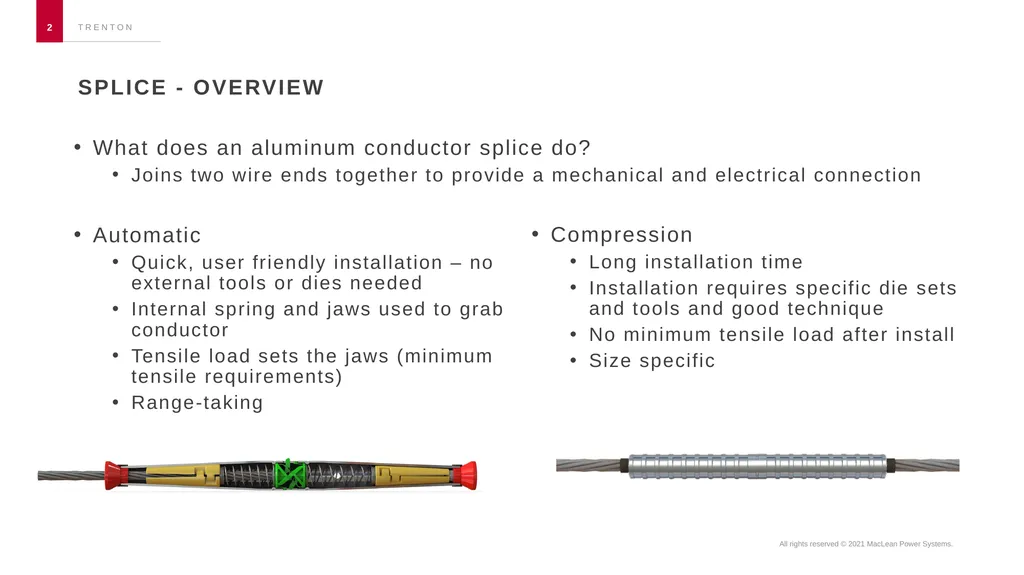 2 TRENTON

SPLICE - OVERVIEW

• What does an aluminum conductor splice do?
  • Joins two wire ends together to provide a mechanical and electrical connection

• Automatic
  • Quick, user friendly installation – no external tools or dies needed
  • Internal spring and jaws used to grab conductor
  • Tensile load sets the jaws (minimum tensile requirements)
  • Range-taking

• Compression
  • Long installation time
  • Installation requires specific die sets and tools and good technique
  • No minimum tensile load after install
  • Size specific

All rights reserved © 2021 MacLean Power Systems.